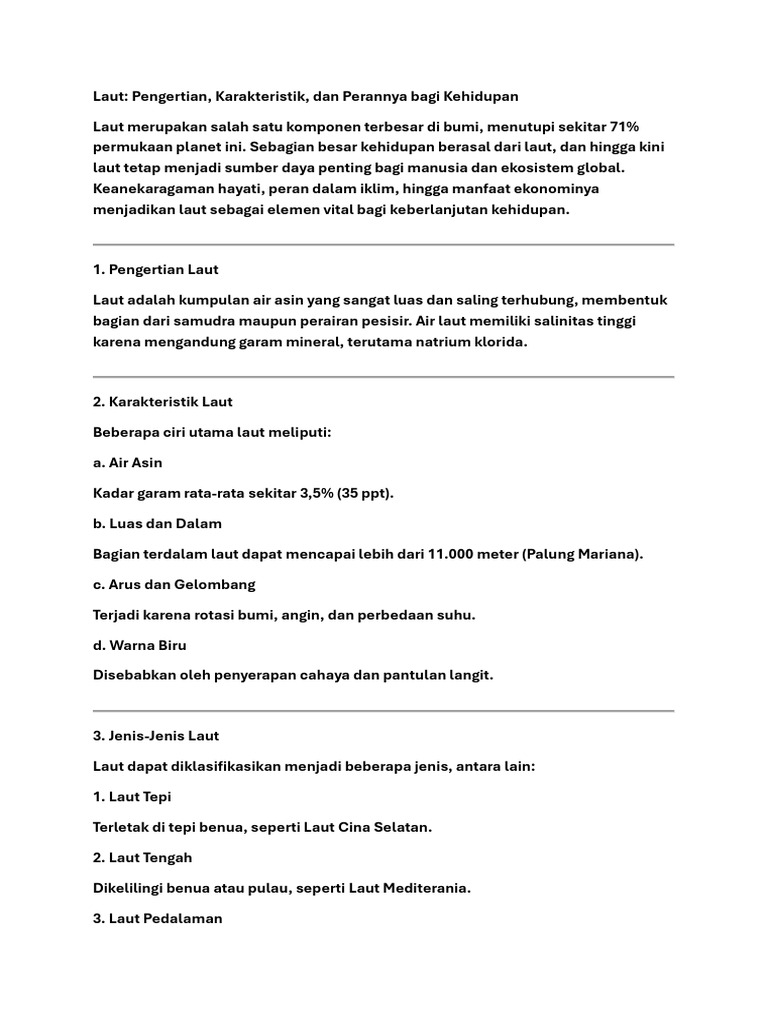 Laut: Pengertian, Karakteristik, dan Perannya bagi Kehidupan

Laut merupakan salah satu komponen terbesar di bumi, menutupi sekitar 71% permukaan planet ini. Sebagian besar kehidupan berasal dari laut, dan hingga kini laut tetap menjadi sumber daya penting bagi manusia dan ekosistem global. Keanekaragaman hayati, peran dalam iklim, hingga manfaat ekonominya menjadikan laut sebagai elemen vital bagi keberlanjutan kehidupan.

1. Pengertian Laut

Laut adalah kumpulan air asin yang sangat luas dan saling terhubung, membentuk bagian dari samudra maupun perairan pesisir. Air laut memiliki salinitas tinggi karena mengandung garam mineral, terutama natrium klorida.

2. Karakteristik Laut

Beberapa ciri utama laut meliputi:

a. Air Asin

Kadar garam rata-rata sekitar 3,5% (35 ppt).

b. Luas dan Dalam

Bagian terdalam laut dapat mencapai lebih dari 11.000 meter (Palung Mariana).

c. Arus dan Gelombang

Terjadi karena rotasi bumi, angin, dan perbedaan suhu.

d. Warna Biru

Disebabkan oleh penyerapan cahaya dan pantulan langit.

3. Jenis-Jenis Laut

Laut dapat diklasifikasikan menjadi beberapa jenis, antara lain:

1. Laut Tepi

Terletak di tepi benua, seperti Laut Cina Selatan.

2. Laut Tengah

Dikelilingi benua atau pulau, seperti Laut Mediterania.

3. Laut Pedalaman